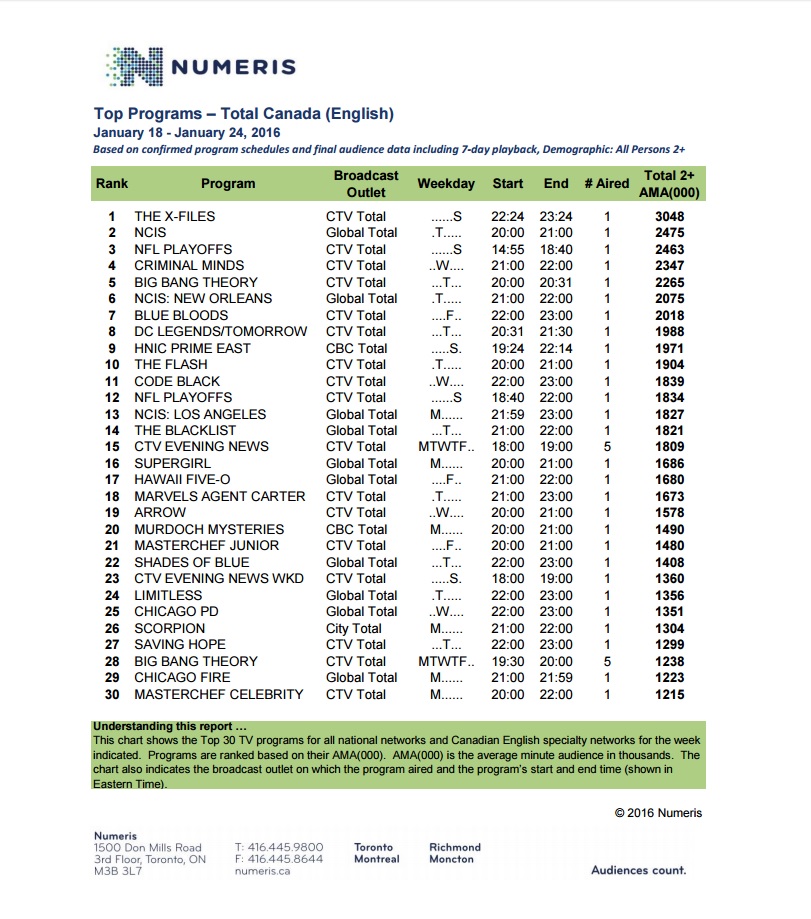 NUMERIS

Top Programs – Total Canada (English)
January 18 - January 24, 2016
Based on confirmed program schedules and final audience data including 7-day playback, Demographic: All Persons 2+

| Rank | Program | Broadcast Outlet | Weekday | Start | End | # Aired | Total 2+ AMA(000) |
|---|---|---|---|---|---|---|---|
| 1 | THE X-FILES | CTV Total | ......S | 22:24 | 23:24 | 1 | 3048 |
| 2 | NCIS | Global Total | .T..... | 20:00 | 21:00 | 1 | 2475 |
| 3 | NFL PLAYOFFS | CTV Total | ......S | 14:55 | 18:40 | 1 | 2463 |
| 4 | CRIMINAL MINDS | CTV Total | ..W.... | 21:00 | 22:00 | 1 | 2347 |
| 5 | BIG BANG THEORY | CTV Total | ...T... | 20:00 | 20:31 | 1 | 2265 |
| 6 | NCIS: NEW ORLEANS | Global Total | .T..... | 21:00 | 22:00 | 1 | 2075 |
| 7 | BLUE BLOODS | CTV Total | ....F.. | 22:00 | 23:00 | 1 | 2018 |
| 8 | DC LEGENDS/TOMORROW | CTV Total | ...T... | 20:31 | 21:30 | 1 | 1988 |
| 9 | HNIC PRIME EAST | CBC Total | .....S. | 19:24 | 22:14 | 1 | 1971 |
| 10 | THE FLASH | CTV Total | .T..... | 20:00 | 21:00 | 1 | 1904 |
| 11 | CODE BLACK | CTV Total | ..W.... | 22:00 | 23:00 | 1 | 1839 |
| 12 | NFL PLAYOFFS | CTV Total | ......S | 18:40 | 22:00 | 1 | 1834 |
| 13 | NCIS: LOS ANGELES | Global Total | M...... | 21:59 | 23:00 | 1 | 1827 |
| 14 | THE BLACKLIST | Global Total | ...T... | 21:00 | 22:00 | 1 | 1821 |
| 15 | CTV EVENING NEWS | CTV Total | MTWTF.. | 18:00 | 19:00 | 5 | 1809 |
| 16 | SUPERGIRL | Global Total | M...... | 20:00 | 21:00 | 1 | 1686 |
| 17 | HAWAII FIVE-O | Global Total | ....F.. | 21:00 | 22:00 | 1 | 1680 |
| 18 | MARVELS AGENT CARTER | CTV Total | .T..... | 21:00 | 23:00 | 1 | 1673 |
| 19 | ARROW | CTV Total | ..W.... | 20:00 | 21:00 | 1 | 1578 |
| 20 | MURDOCH MYSTERIES | CBC Total | M...... | 20:00 | 21:00 | 1 | 1490 |
| 21 | MASTERCHEF JUNIOR | CTV Total | ....F.. | 20:00 | 21:00 | 1 | 1480 |
| 22 | SHADES OF BLUE | Global Total | ...T... | 22:00 | 23:00 | 1 | 1408 |
| 23 | CTV EVENING NEWS WKD | CTV Total | .....S. | 18:00 | 19:00 | 1 | 1360 |
| 24 | LIMITLESS | Global Total | .T..... | 22:00 | 23:00 | 1 | 1356 |
| 25 | CHICAGO PD | Global Total | ..W.... | 22:00 | 23:00 | 1 | 1351 |
| 26 | SCORPION | City Total | M...... | 21:00 | 22:00 | 1 | 1304 |
| 27 | SAVING HOPE | CTV Total | ...T... | 22:00 | 23:00 | 1 | 1299 |
| 28 | BIG BANG THEORY | CTV Total | MTWTF.. | 19:30 | 20:00 | 5 | 1238 |
| 29 | CHICAGO FIRE | Global Total | M...... | 21:00 | 21:59 | 1 | 1223 |
| 30 | MASTERCHEF CELEBRITY | CTV Total | M...... | 20:00 | 22:00 | 1 | 1215 |

Understanding this report …
This chart shows the Top 30 TV programs for all national networks and Canadian English specialty networks for the week indicated. Programs are ranked based on their AMA(000). AMA(000) is the average minute audience in thousands. The chart also indicates the broadcast outlet on which the program aired and the program's start and end time (shown in Eastern Time).

© 2016 Numeris

Numeris
1500 Don Mills Road
3rd Floor, Toronto, ON
M3B 3L7

T: 416.445.9800
F: 416.445.8644
numeris.ca

Toronto
Montreal

Richmond
Moncton

Audiences count.